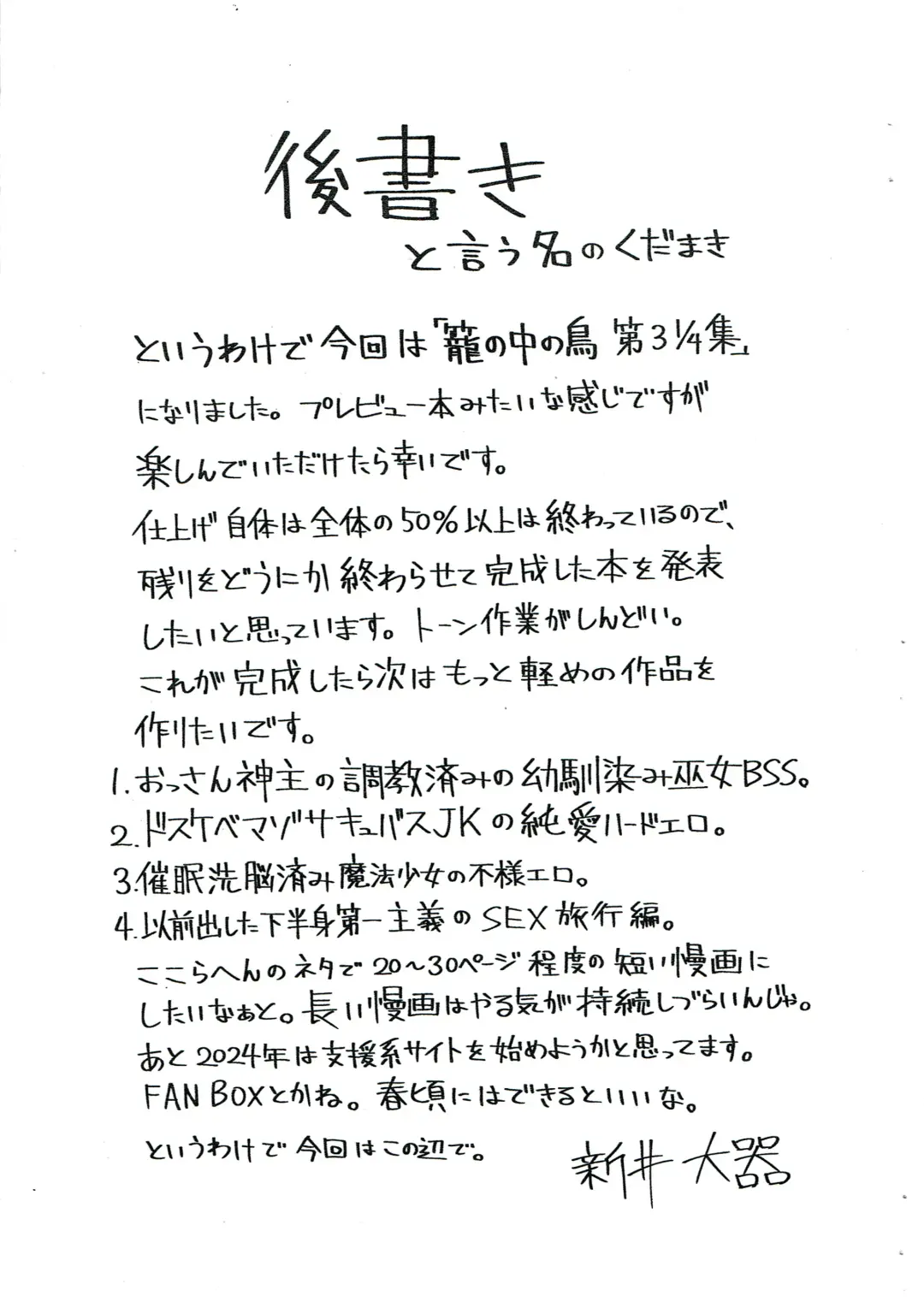 後書き
と言う名のくだまき

というわけで今回は「籠の中の鳥 第3¼集」になりました。プレビュー本みたいな感じですが楽しんでいただけたら幸いです。
仕上げ自体は全体の50%以上は終わっているので、残りをどうにか終わらせて完成した本を発表したいと思っています。トーン作業がしんどい。
これが完成したら次はもっと軽めの作品を作りたいです。
1. おっさん神主の調教済みの幼馴染み巫女BSS。
2. ドスケベマゾサキュバスJKの純愛ハードエロ。
3. 催眠洗脳済み魔法少女の不様エロ。
4. 以前出した下半身第一主義のSEX旅行編。
ここらへんのネタで20~30ページ程度の短い漫画にしたいなぁと。長い漫画はやる気が持続しづらいんじゃ。
あと2024年は支援系サイトを始めようかと思ってます。FAN BOXとかね。春頃にはできるといいな。
というわけで今回はこの辺で。

新井大器